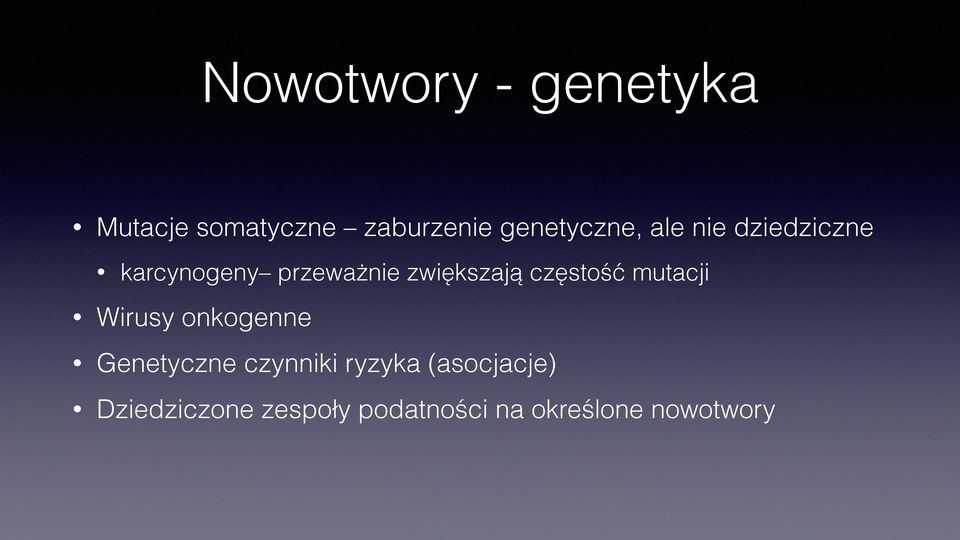 Nowotwory - genetyka

• Mutacje somatyczne – zaburzenie genetyczne, ale nie dziedziczne
  • karcynogeny– przeważnie zwiększają częstość mutacji
• Wirusy onkogenne
• Genetyczne czynniki ryzyka (asocjacje)
• Dziedziczone zespoły podatności na określone nowotwory